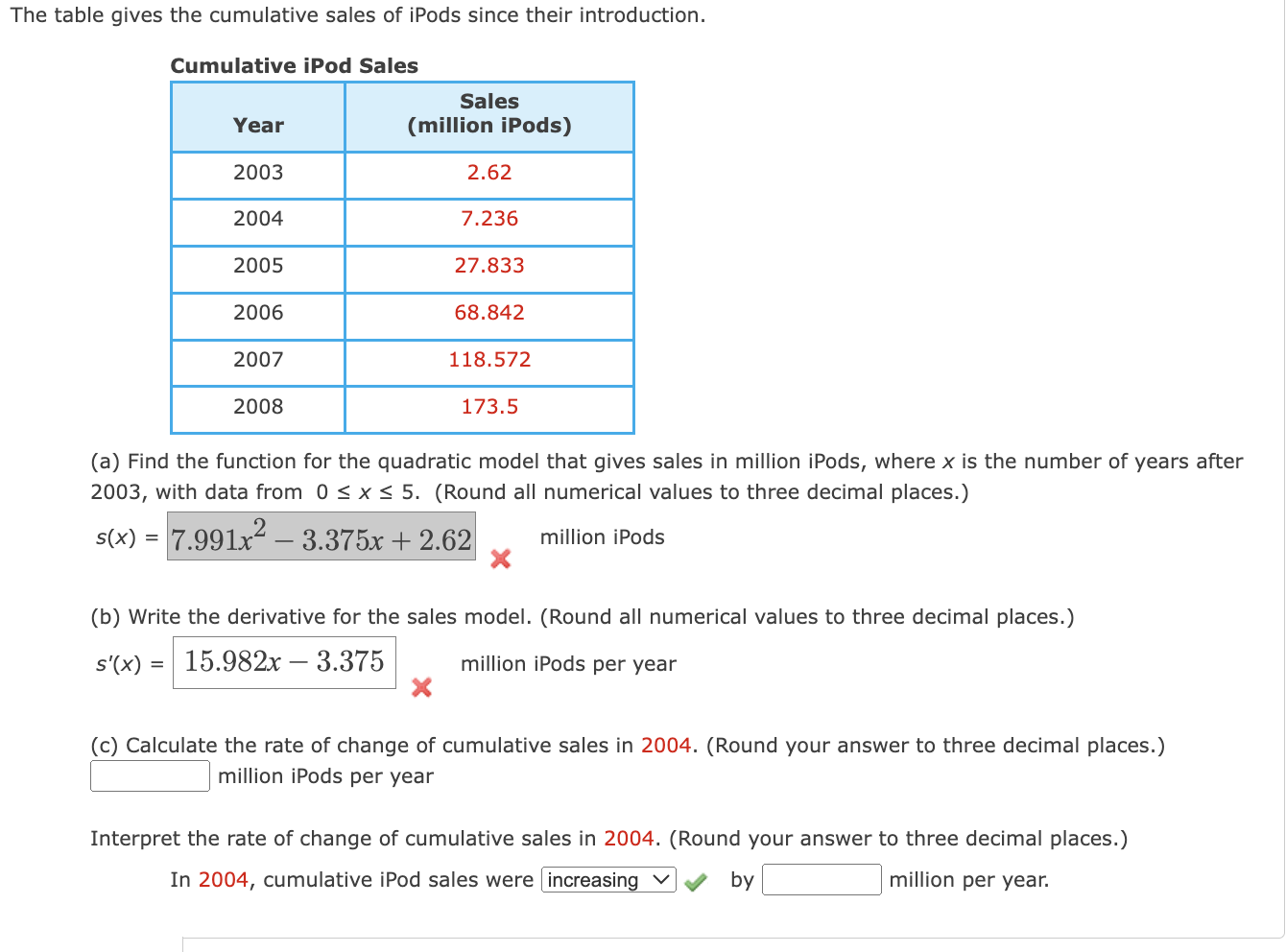 The table gives the cumulative sales of iPods since their introduction.

Cumulative iPod Sales

| Year | Sales (million iPods) |
|---|---|
| 2003 | 2.62 |
| 2004 | 7.236 |
| 2005 | 27.833 |
| 2006 | 68.842 |
| 2007 | 118.572 |
| 2008 | 173.5 |

(a) Find the function for the quadratic model that gives sales in million iPods, where $x$ is the number of years after 2003, with data from $0 \le x \le 5$. (Round all numerical values to three decimal places.)

$s(x) = 7.991x^2 - 3.375x + 2.62$ million iPods

(b) Write the derivative for the sales model. (Round all numerical values to three decimal places.)

$s'(x) = 15.982x - 3.375$ million iPods per year

(c) Calculate the rate of change of cumulative sales in 2004. (Round your answer to three decimal places.)

million iPods per year

Interpret the rate of change of cumulative sales in 2004. (Round your answer to three decimal places.)

In 2004, cumulative iPod sales were increasing by million per year.